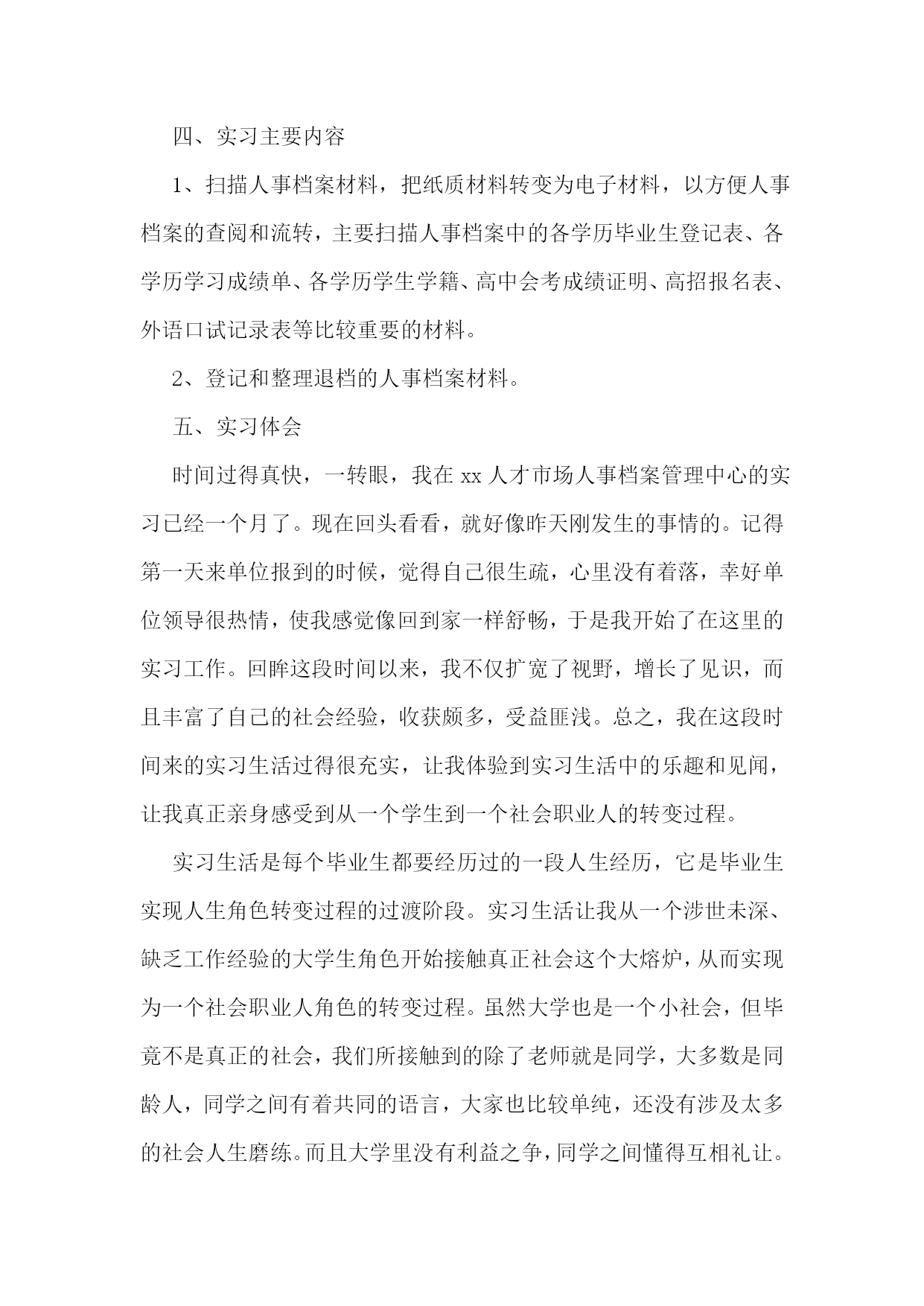 四、实习主要内容

1、扫描人事档案材料，把纸质材料转变为电子材料，以方便人事档案的查阅和流转，主要扫描人事档案中的各学历毕业生登记表、各学历学习成绩单、各学历学生学籍、高中会考成绩证明、高招报名表、外语口试记录表等比较重要的材料。

2、登记和整理退档的人事档案材料。

五、实习体会

时间过得真快，一转眼，我在 xx 人才市场人事档案管理中心的实习已经一个月了。现在回头看看，就好像昨天刚发生的事情的。记得第一天来单位报到的时候，觉得自己很生疏，心里没有着落，幸好单位领导很热情，使我感觉像回到家一样舒畅，于是我开始了在这里的实习工作。回眸这段时间以来，我不仅扩宽了视野，增长了见识，而且丰富了自己的社会经验，收获颇多，受益匪浅。总之，我在这段时间来的实习生活过得很充实，让我体验到实习生活中的乐趣和见闻，让我真正亲身感受到从一个学生到一个社会职业人的转变过程。

实习生活是每个毕业生都要经历过的一段人生经历，它是毕业生实现人生角色转变过程的过渡阶段。实习生活让我从一个涉世未深、缺乏工作经验的大学生角色开始接触真正社会这个大熔炉，从而实现为一个社会职业人角色的转变过程。虽然大学也是一个小社会，但毕竟不是真正的社会，我们所接触到的除了老师就是同学，大多数是同龄人，同学之间有着共同的语言，大家也比较单纯，还没有涉及太多的社会人生磨练。而且大学里没有利益之争，同学之间懂得互相礼让。